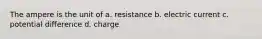 The ampere is the unit of a. resistance b. electric current c. potential difference d. charge